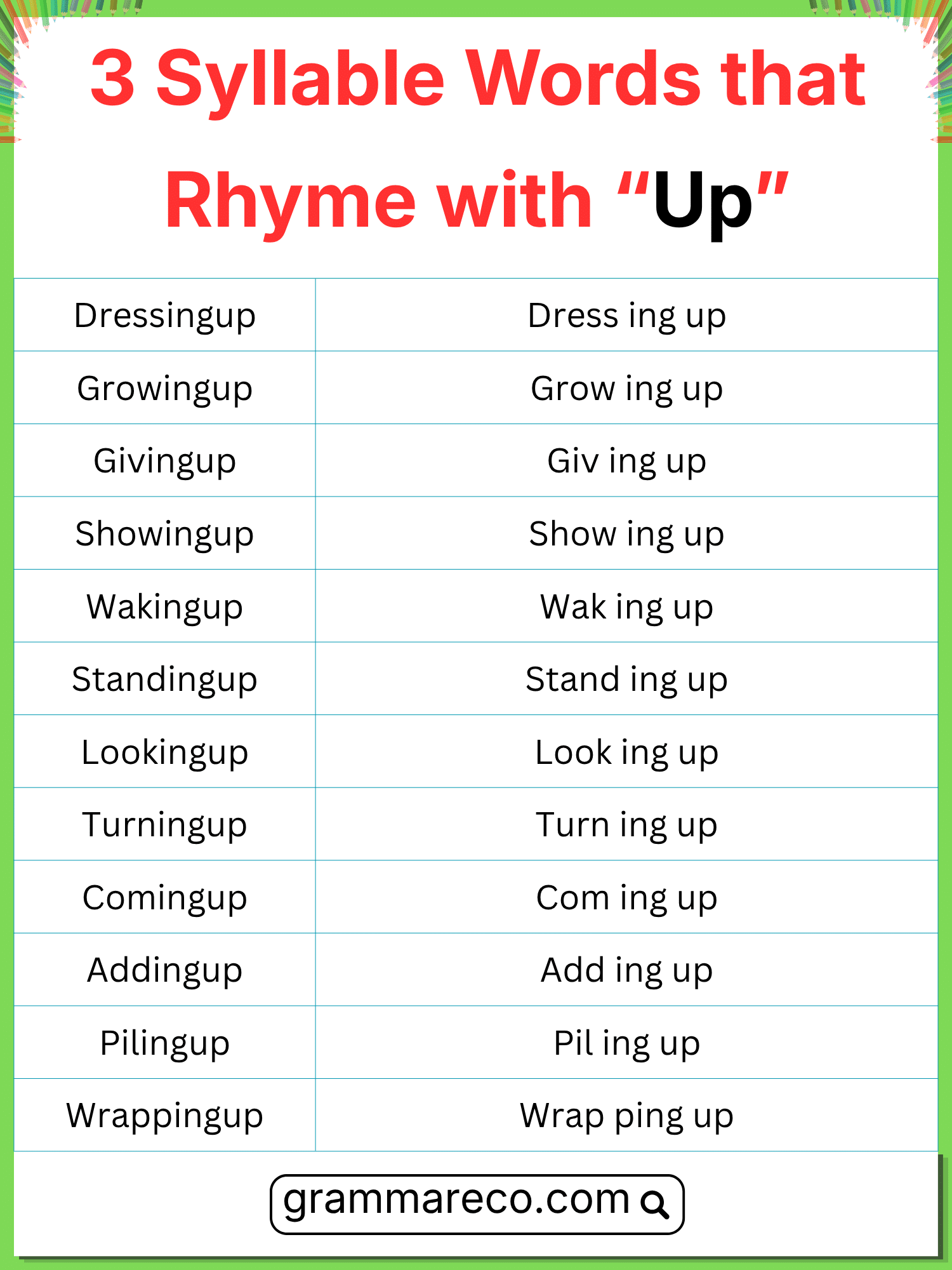 3 Syllable Words that Rhyme with “Up”

| Dressingup | Dress ing up |
|---|---|
| Growingup | Grow ing up |
| Givingup | Giv ing up |
| Showingup | Show ing up |
| Wakingup | Wak ing up |
| Standingup | Stand ing up |
| Lookingup | Look ing up |
| Turningup | Turn ing up |
| Comingup | Com ing up |
| Addingup | Add ing up |
| Pilingup | Pil ing up |
| Wrappingup | Wrap ping up |

grammareco.com